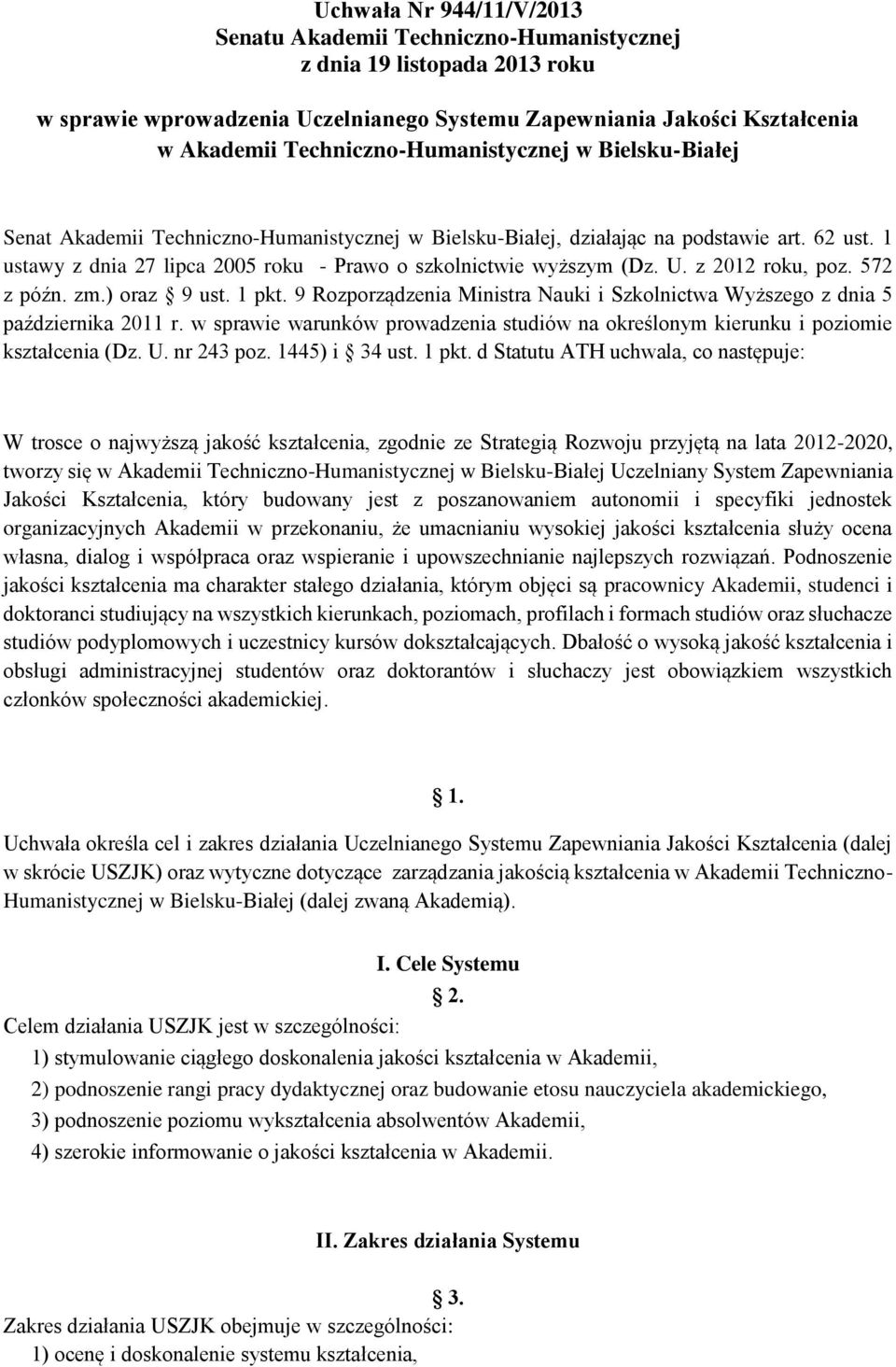 Uchwała Nr 944/11/V/2013
Senatu Akademii Techniczno-Humanistycznej
z dnia 19 listopada 2013 roku

w sprawie wprowadzenia Uczelnianego Systemu Zapewniania Jakości Kształcenia w Akademii Techniczno-Humanistycznej w Bielsku-Białej

Senat Akademii Techniczno-Humanistycznej w Bielsku-Białej, działając na podstawie art. 62 ust. 1 ustawy z dnia 27 lipca 2005 roku - Prawo o szkolnictwie wyższym (Dz. U. z 2012 roku, poz. 572 z późn. zm.) oraz § 9 ust. 1 pkt. 9 Rozporządzenia Ministra Nauki i Szkolnictwa Wyższego z dnia 5 października 2011 r. w sprawie warunków prowadzenia studiów na określonym kierunku i poziomie kształcenia (Dz. U. nr 243 poz. 1445) i § 34 ust. 1 pkt. d Statutu ATH uchwala, co następuje:

W trosce o najwyższą jakość kształcenia, zgodnie ze Strategią Rozwoju przyjętą na lata 2012-2020, tworzy się w Akademii Techniczno-Humanistycznej w Bielsku-Białej Uczelniany System Zapewniania Jakości Kształcenia, który budowany jest z poszanowaniem autonomii i specyfiki jednostek organizacyjnych Akademii w przekonaniu, że umacnianiu wysokiej jakości kształcenia służy ocena własna, dialog i współpraca oraz wspieranie i upowszechnianie najlepszych rozwiązań. Podnoszenie jakości kształcenia ma charakter stałego działania, którym objęci są pracownicy Akademii, studenci i doktoranci studiujący na wszystkich kierunkach, poziomach, profilach i formach studiów oraz słuchacze studiów podyplomowych i uczestnicy kursów dokształcających. Dbałość o wysoką jakość kształcenia i obsługi administracyjnej studentów oraz doktorantów i słuchaczy jest obowiązkiem wszystkich członków społeczności akademickiej.

§ 1.

Uchwała określa cel i zakres działania Uczelnianego Systemu Zapewniania Jakości Kształcenia (dalej w skrócie USZJK) oraz wytyczne dotyczące zarządzania jakością kształcenia w Akademii Techniczno-Humanistycznej w Bielsku-Białej (dalej zwaną Akademią).

I. Cele Systemu
§ 2.

Celem działania USZJK jest w szczególności:
1) stymulowanie ciągłego doskonalenia jakości kształcenia w Akademii,
2) podnoszenie rangi pracy dydaktycznej oraz budowanie etosu nauczyciela akademickiego,
3) podnoszenie poziomu wykształcenia absolwentów Akademii,
4) szerokie informowanie o jakości kształcenia w Akademii.

II. Zakres działania Systemu

§ 3.

Zakres działania USZJK obejmuje w szczególności:
1) ocenę i doskonalenie systemu kształcenia,